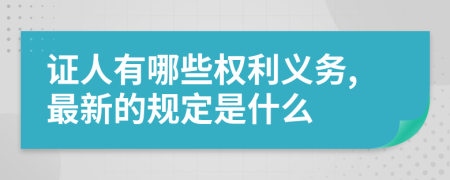 证人有哪些权利义务，最新的规定是什么